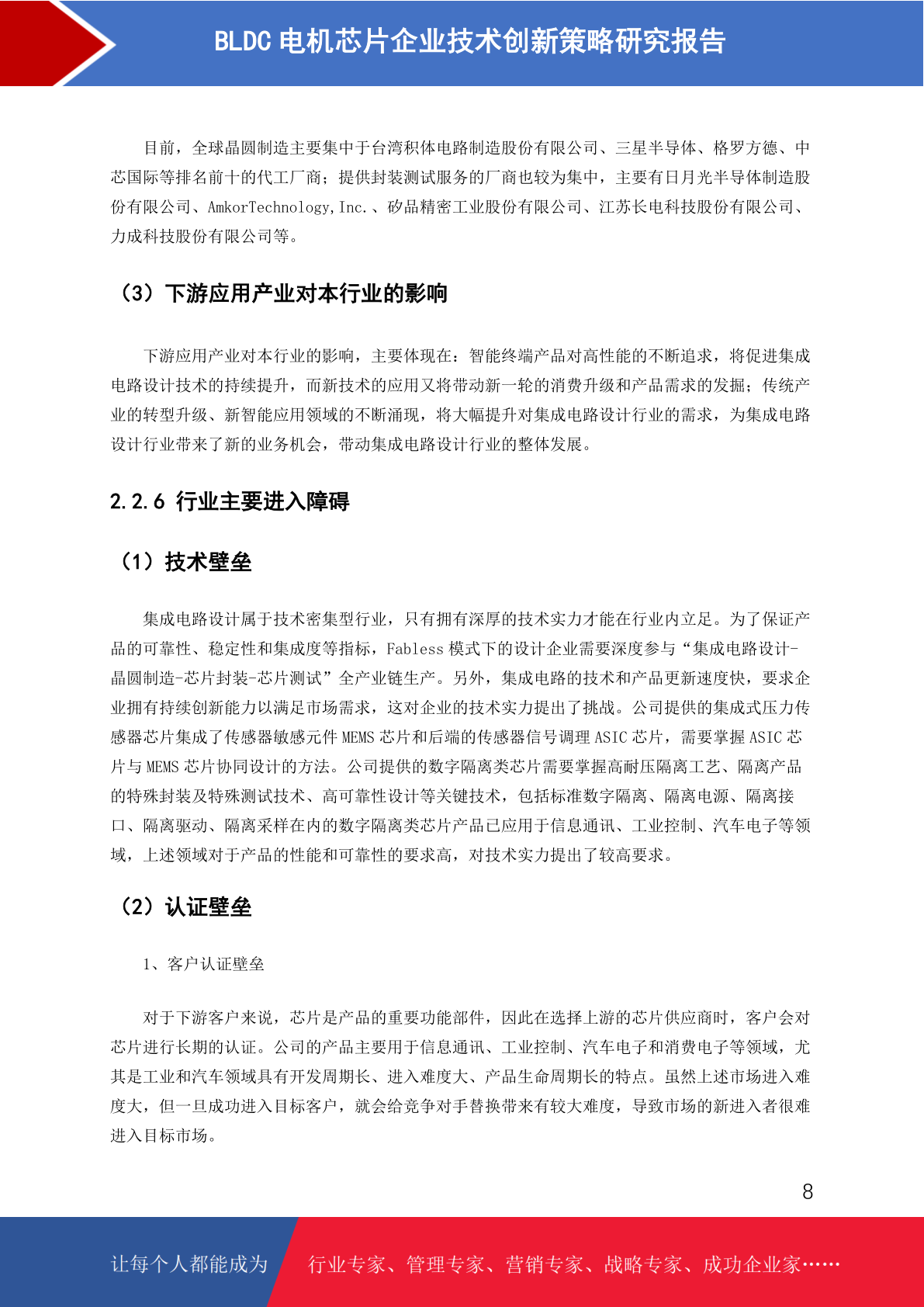 BLDC 电机芯片企业技术创新策略研究报告

目前，全球晶圆制造主要集中于台湾积体电路制造股份有限公司、三星半导体、格罗方德、中芯国际等排名前十的代工厂商；提供封装测试服务的厂商也较为集中，主要有日月光半导体制造股份有限公司、AmkorTechnology,Inc.、矽品精密工业股份有限公司、江苏长电科技股份有限公司、力成科技股份有限公司等。

（3）下游应用产业对本行业的影响

下游应用产业对本行业的影响，主要体现在：智能终端产品对高性能的不断追求，将促进集成电路设计技术的持续提升，而新技术的应用又将带动新一轮的消费升级和产品需求的发掘；传统产业的转型升级、新智能应用领域的不断涌现，将大幅提升对集成电路设计行业的需求，为集成电路设计行业带来了新的业务机会，带动集成电路设计行业的整体发展。

2.2.6 行业主要进入障碍

（1）技术壁垒

集成电路设计属于技术密集型行业，只有拥有深厚的技术实力才能在行业内立足。为了保证产品的可靠性、稳定性和集成度等指标，Fabless 模式下的设计企业需要深度参与“集成电路设计-晶圆制造-芯片封装-芯片测试”全产业链生产。另外，集成电路的技术和产品更新速度快，要求企业拥有持续创新能力以满足市场需求，这对企业的技术实力提出了挑战。公司提供的集成式压力传感器芯片集成了传感器敏感元件 MEMS 芯片和后端的传感器信号调理 ASIC 芯片，需要掌握 ASIC 芯片与 MEMS 芯片协同设计的方法。公司提供的数字隔离类芯片需要掌握高耐压隔离工艺、隔离产品的特殊封装及特殊测试技术、高可靠性设计等关键技术，包括标准数字隔离、隔离电源、隔离接口、隔离驱动、隔离采样在内的数字隔离类芯片产品已应用于信息通讯、工业控制、汽车电子等领域，上述领域对于产品的性能和可靠性的要求高，对技术实力提出了较高要求。

（2）认证壁垒

1、客户认证壁垒

对于下游客户来说，芯片是产品的重要功能部件，因此在选择上游的芯片供应商时，客户会对芯片进行长期的认证。公司的产品主要用于信息通讯、工业控制、汽车电子和消费电子等领域，尤其是工业和汽车领域具有开发周期长、进入难度大、产品生命周期长的特点。虽然上述市场进入难度大，但一旦成功进入目标客户，就会给竞争对手替换带来有较大难度，导致市场的新进入者很难进入目标市场。

8

让每个人都能成为 行业专家、管理专家、营销专家、战略专家、成功企业家……